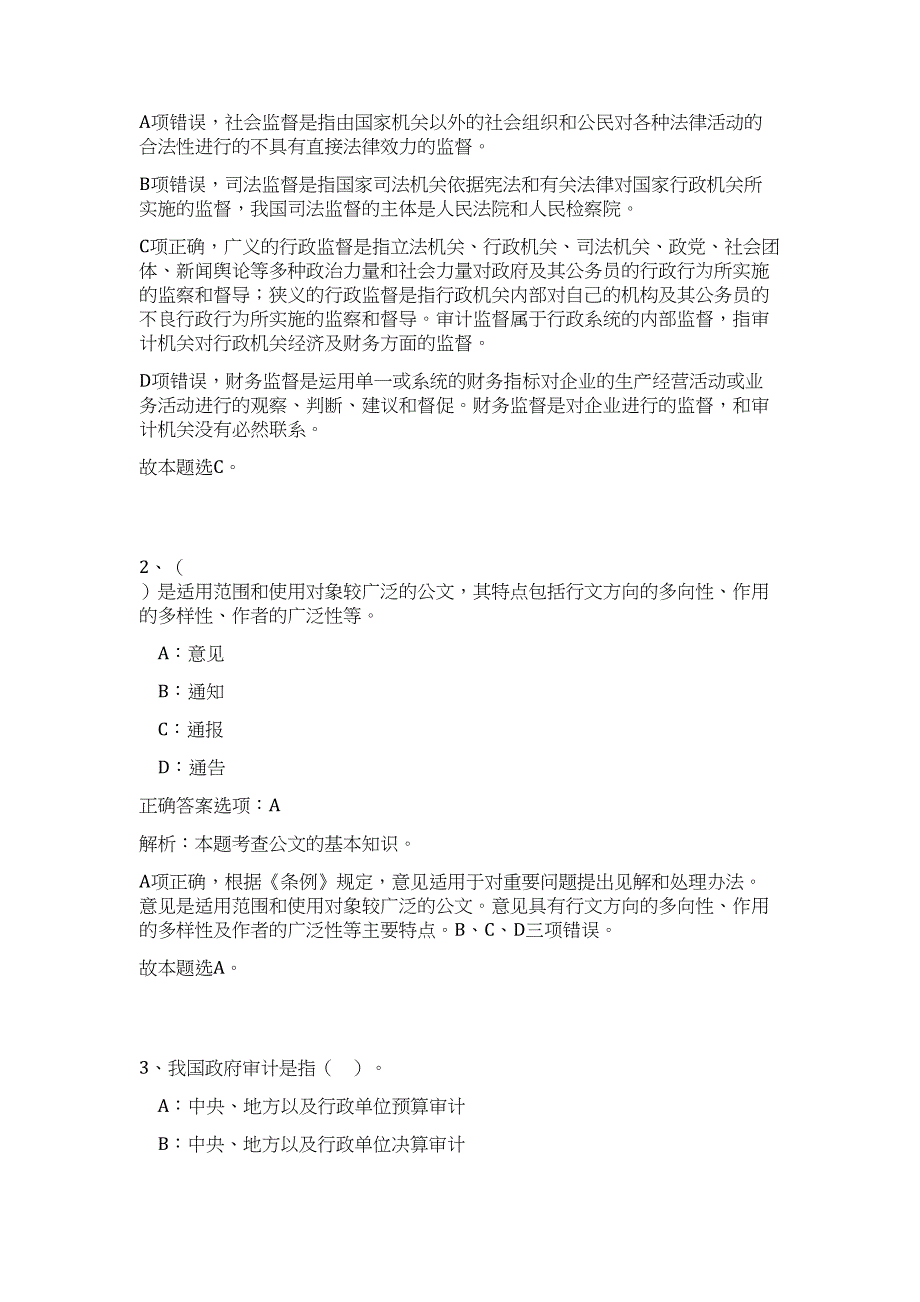 A项错误，社会监督是指由国家机关以外的社会组织和公民对各种法律活动的合法性进行的不具有直接法律效力的监督。

B项错误，司法监督是指国家司法机关依据宪法和有关法律对国家行政机关所实施的监督，我国司法监督的主体是人民法院和人民检察院。

C项正确，广义的行政监督是指立法机关、行政机关、司法机关、政党、社会团体、新闻舆论等多种政治力量和社会力量对政府及其公务员的行政行为所实施的监察和督导；狭义的行政监督是指行政机关内部对自己的机构及其公务员的不良行政行为所实施的监察和督导。审计监督属于行政系统的内部监督，指审计机关对行政机关经济及财务方面的监督。

D项错误，财务监督是运用单一或系统的财务指标对企业的生产经营活动或业务活动进行的观察、判断、建议和督促。财务监督是对企业进行的监督，和审计机关没有必然联系。

故本题选C。

2、（ ）是适用范围和使用对象较广泛的公文，其特点包括行文方向的多向性、作用的多样性、作者的广泛性等。

A：意见

B：通知

C：通报

D：通告

正确答案选项：A

解析：本题考查公文的基本知识。

A项正确，根据《条例》规定，意见适用于对重要问题提出见解和处理办法。意见是适用范围和使用对象较广泛的公文。意见具有行文方向的多向性、作用的多样性及作者的广泛性等主要特点。B、C、D三项错误。

故本题选A。

3、我国政府审计是指（ ）。

A：中央、地方以及行政单位预算审计

B：中央、地方以及行政单位决算审计